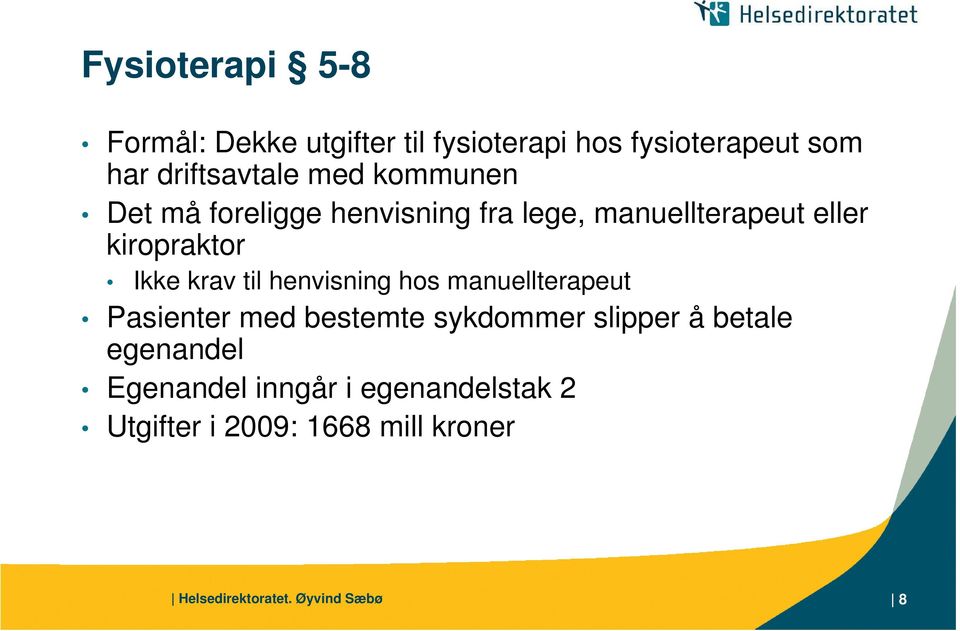 Helsedirektoratet

Fysioterapi § 5-8

• Formål: Dekke utgifter til fysioterapi hos fysioterapeut som har driftsavtale med kommunen
• Det må foreligge henvisning fra lege, manuellterapeut eller kiropraktor
  • Ikke krav til henvisning hos manuellterapeut
• Pasienter med bestemte sykdommer slipper å betale egenandel
• Egenandel inngår i egenandelstak 2
• Utgifter i 2009: 1668 mill kroner

| Helsedirektoratet. Øyvind Sæbø

| 8